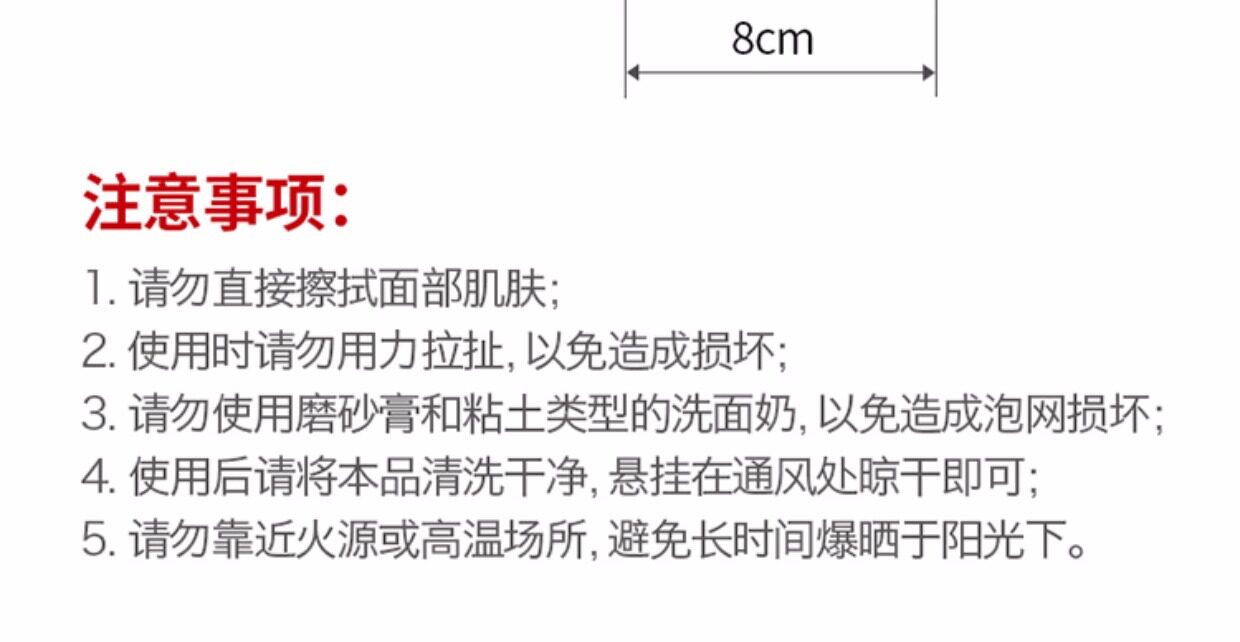 8cm

注意事项:

1.请勿直接擦拭面部肌肤;
2.使用时请勿用力拉扯,以免造成损坏;
3.请勿使用磨砂膏和粘土类型的洗面奶,以免造成泡网损坏;
4.使用后请将本品清洗干净,悬挂在通风处晾干即可;
5.请勿靠近火源或高温场所,避免长时间爆晒于阳光下。